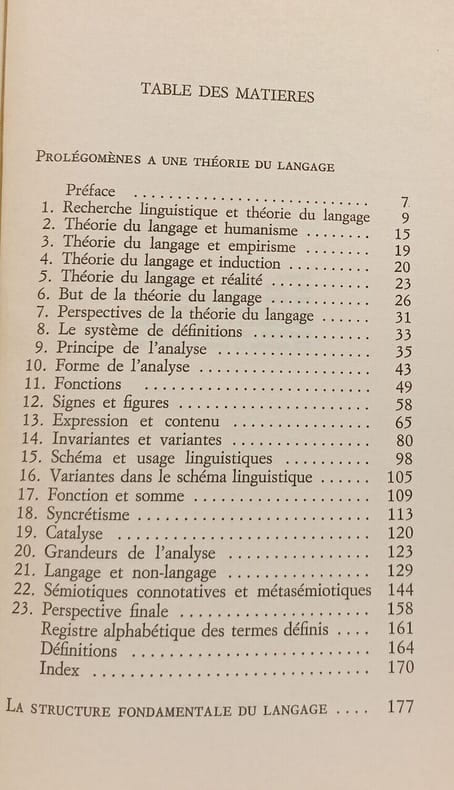 TABLE DES MATIERES

PROLÉGOMÈNES A UNE THÉORIE DU LANGAGE

Préface 7
1. Recherche linguistique et théorie du langage 9
2. Théorie du langage et humanisme 15
3. Théorie du langage et empirisme 19
4. Théorie du langage et induction 20
5. Théorie du langage et réalité 23
6. But de la théorie du langage 26
7. Perspectives de la théorie du langage 31
8. Le système de définitions 33
9. Principe de l'analyse 35
10. Forme de l'analyse 43
11. Fonctions 49
12. Signes et figures 58
13. Expression et contenu 65
14. Invariantes et variantes 80
15. Schéma et usage linguistiques 98
16. Variantes dans le schéma linguistique 105
17. Fonction et somme 109
18. Syncrétisme 113
19. Catalyse 120
20. Grandeurs de l'analyse 123
21. Langage et non-langage 129
22. Sémiotiques connotatives et métasémiotiques 144
23. Perspective finale 158
Registre alphabétique des termes définis 161
Définitions 164
Index 170

LA STRUCTURE FONDAMENTALE DU LANGAGE 177